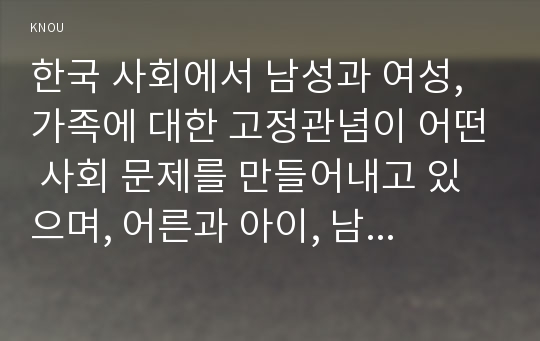 KNOU

한국 사회에서 남성과 여성, 가족에 대한 고정관념이 어떤 사회 문제를 만들어내고 있으며, 어른과 아이, 남...